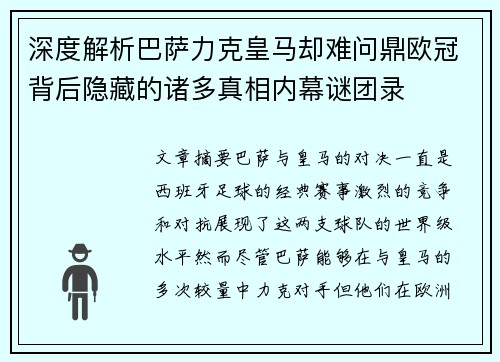 深度解析巴萨力克皇马却难问鼎欧冠背后隐藏的诸多真相内幕谜团录

文章摘要巴萨与皇马的对决一直是西班牙足球的经典赛事激烈的竞争和对抗展现了这两支球队的世界级水平然而尽管巴萨能够在与皇马的多次较量中力克对手但他们在欧洲